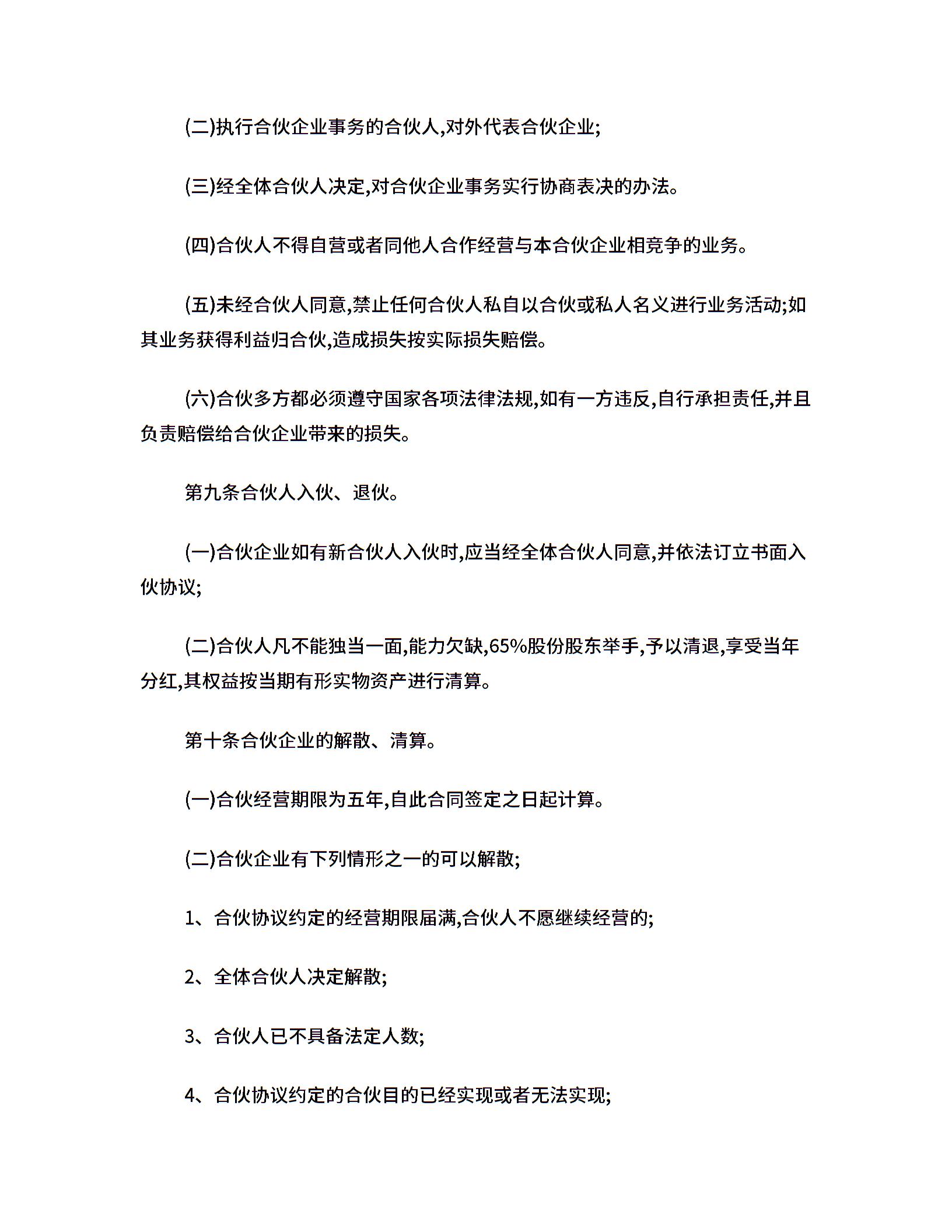 (二)执行合伙企业事务的合伙人,对外代表合伙企业;

(三)经全体合伙人决定,对合伙企业事务实行协商表决的办法。

(四)合伙人不得自营或者同他人合作经营与本合伙企业相竞争的业务。

(五)未经合伙人同意,禁止任何合伙人私自以合伙或私人名义进行业务活动;如其业务获得利益归合伙,造成损失按实际损失赔偿。

(六)合伙多方都必须遵守国家各项法律法规,如有一方违反,自行承担责任,并且负责赔偿给合伙企业带来的损失。

第九条合伙人入伙、退伙。

(一)合伙企业如有新合伙人入伙时,应当经全体合伙人同意,并依法订立书面入伙协议;

(二)合伙人凡不能独当一面,能力欠缺,65%股份股东举手,予以清退,享受当年分红,其权益按当期有形实物资产进行清算。

第十条合伙企业的解散、清算。

(一)合伙经营期限为五年,自此合同签定之日起计算。

(二)合伙企业有下列情形之一的可以解散;

1、合伙协议约定的经营期限届满,合伙人不愿继续经营的;

2、全体合伙人决定解散;

3、合伙人已不具备法定人数;

4、合伙协议约定的合伙目的已经实现或者无法实现;